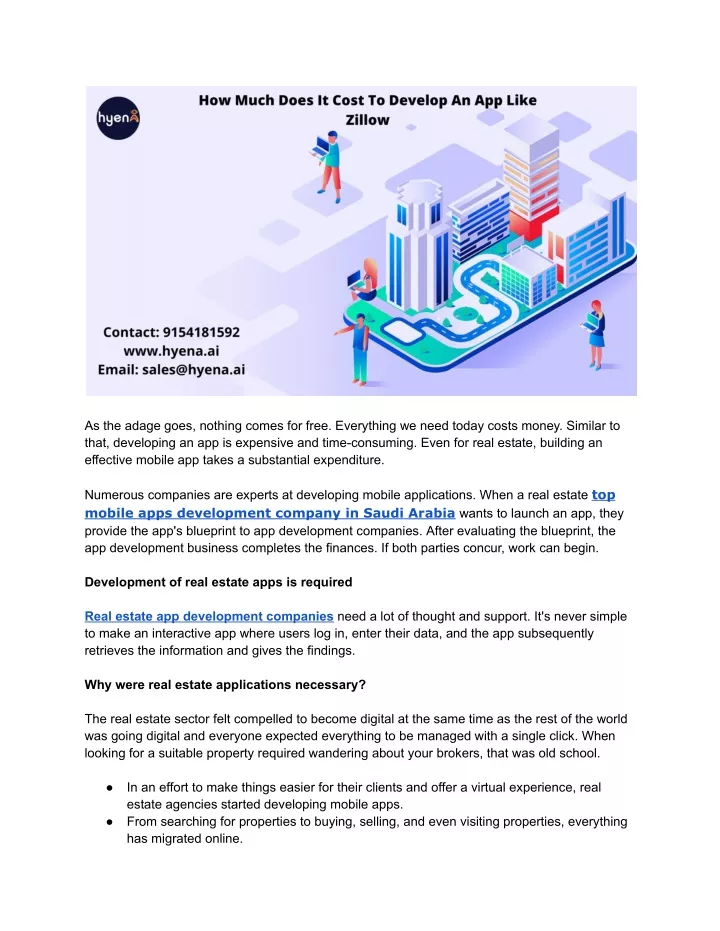 hyena

How Much Does It Cost To Develop An App Like Zillow

Contact: 9154181592
www.hyena.ai
Email: sales@hyena.ai

As the adage goes, nothing comes for free. Everything we need today costs money. Similar to that, developing an app is expensive and time-consuming. Even for real estate, building an effective mobile app takes a substantial expenditure.

Numerous companies are experts at developing mobile applications. When a real estate top mobile apps development company in Saudi Arabia wants to launch an app, they provide the app's blueprint to app development companies. After evaluating the blueprint, the app development business completes the finances. If both parties concur, work can begin.

Development of real estate apps is required

Real estate app development companies need a lot of thought and support. It's never simple to make an interactive app where users log in, enter their data, and the app subsequently retrieves the information and gives the findings.

Why were real estate applications necessary?

The real estate sector felt compelled to become digital at the same time as the rest of the world was going digital and everyone expected everything to be managed with a single click. When looking for a suitable property required wandering about your brokers, that was old school.

● In an effort to make things easier for their clients and offer a virtual experience, real estate agencies started developing mobile apps.
● From searching for properties to buying, selling, and even visiting properties, everything has migrated online.